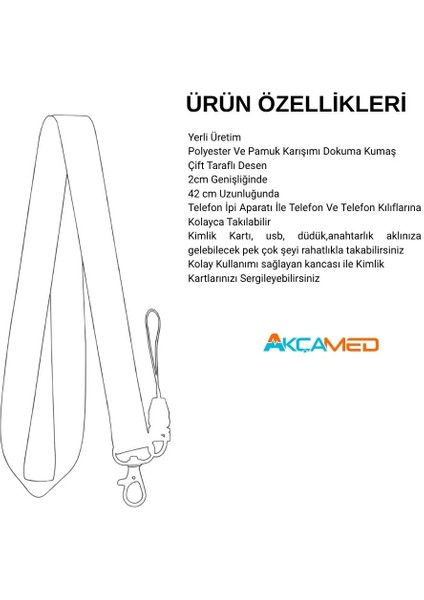 ÜRÜN ÖZELLİKLERİ

Yerli Üretim
Polyester Ve Pamuk Karışımı Dokuma Kumaş
Çift Taraflı Desen
2cm Genişliğinde
42 cm Uzunluğunda
Telefon İpi Aparatı İle Telefon Ve Telefon Kılıflarına Kolayca Takılabilir
Kimlik Kartı, usb, düdük,anahtarlık aklınıza gelebilecek pek çok şeyi rahatlıkla takabilirsiniz
Kolay Kullanımı sağlayan kancası ile Kimlik Kartlarınızı Sergileyebilirsiniz

AKÇAMED